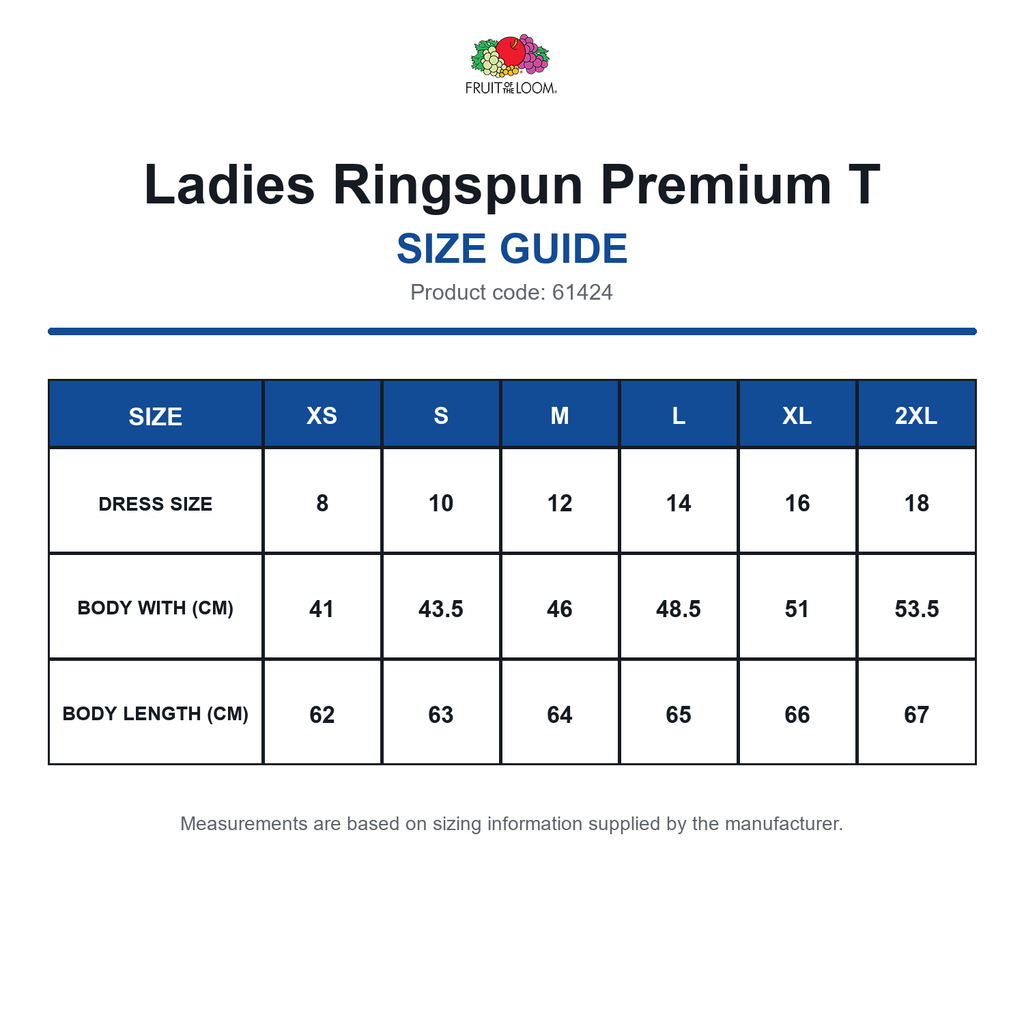 FRUIT OF THE LOOM

Ladies Ringspun Premium T

SIZE GUIDE

Product code: 61424

| SIZE | XS | S | M | L | XL | 2XL |
|---|---|---|---|---|---|---|
| DRESS SIZE | 8 | 10 | 12 | 14 | 16 | 18 |
| BODY WITH (CM) | 41 | 43.5 | 46 | 48.5 | 51 | 53.5 |
| BODY LENGTH (CM) | 62 | 63 | 64 | 65 | 66 | 67 |

Measurements are based on sizing information supplied by the manufacturer.